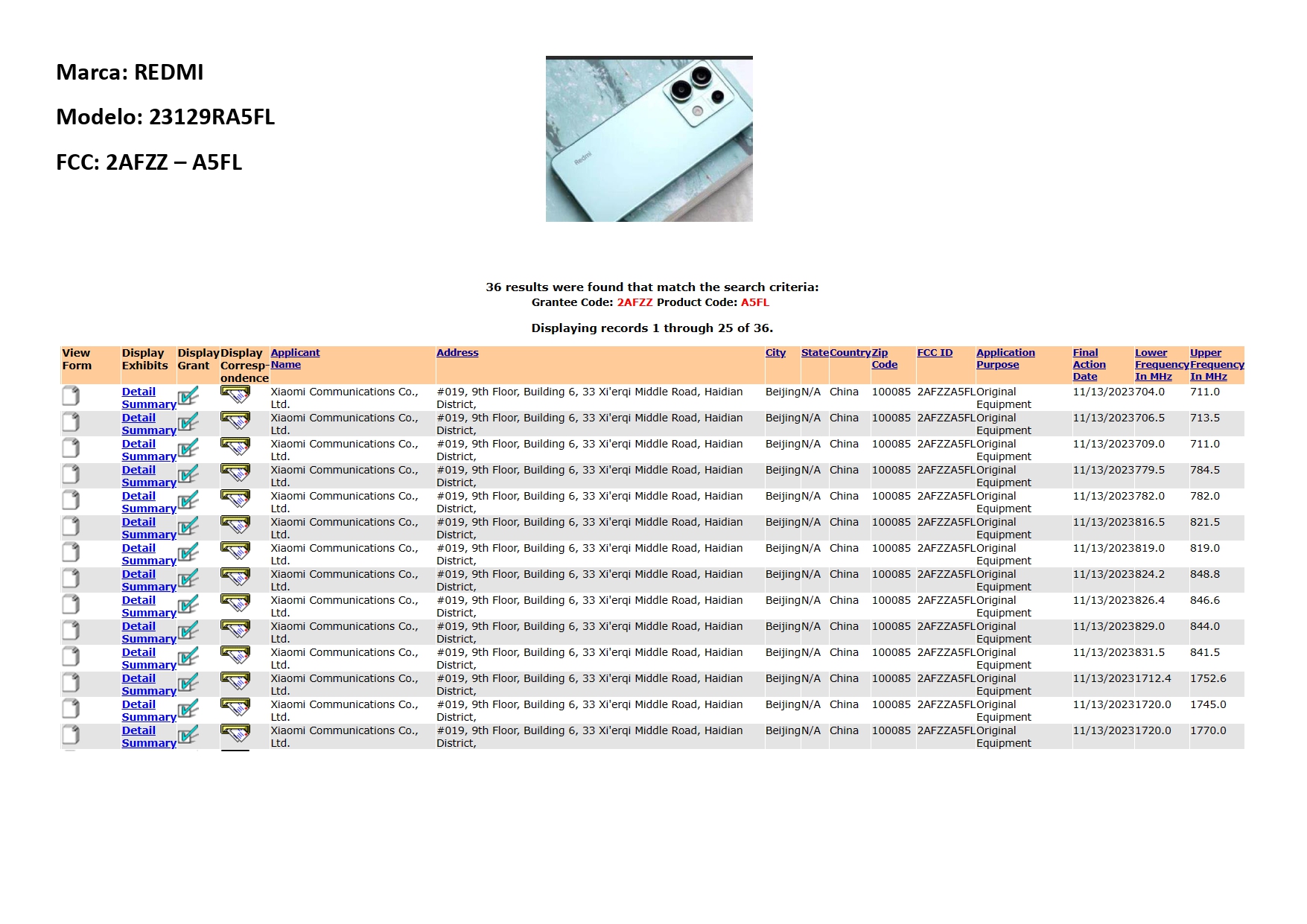 Marca: REDMI

Modelo: 23129RA5FL

FCC: 2AFZZ – A5FL

Redmi

36 results were found that match the search criteria:
Grantee Code: 2AFZZ Product Code: A5FL

Displaying records 1 through 25 of 36.

| View Form | Display Exhibits | Display Grant | Display Correspondence | Applicant Name | Address | City | State | Country | Zip Code | FCC ID | Application Purpose | Final Action Date | Lower Frequency In MHz | Upper Frequency In MHz |
|---|---|---|---|---|---|---|---|---|---|---|---|---|---|---|
| | Detail Summary | | | Xiaomi Communications Co., Ltd. | #019, 9th Floor, Building 6, 33 Xi'erqi Middle Road, Haidian District, | Beijing | N/A | China | 100085 | 2AFZZA5FL | Original Equipment | 11/13/2023 | 704.0 | 711.0 |
| | Detail Summary | | | Xiaomi Communications Co., Ltd. | #019, 9th Floor, Building 6, 33 Xi'erqi Middle Road, Haidian District, | Beijing | N/A | China | 100085 | 2AFZZA5FL | Original Equipment | 11/13/2023 | 706.5 | 713.5 |
| | Detail Summary | | | Xiaomi Communications Co., Ltd. | #019, 9th Floor, Building 6, 33 Xi'erqi Middle Road, Haidian District, | Beijing | N/A | China | 100085 | 2AFZZA5FL | Original Equipment | 11/13/2023 | 709.0 | 711.0 |
| | Detail Summary | | | Xiaomi Communications Co., Ltd. | #019, 9th Floor, Building 6, 33 Xi'erqi Middle Road, Haidian District, | Beijing | N/A | China | 100085 | 2AFZZA5FL | Original Equipment | 11/13/2023 | 779.5 | 784.5 |
| | Detail Summary | | | Xiaomi Communications Co., Ltd. | #019, 9th Floor, Building 6, 33 Xi'erqi Middle Road, Haidian District, | Beijing | N/A | China | 100085 | 2AFZZA5FL | Original Equipment | 11/13/2023 | 782.0 | 782.0 |
| | Detail Summary | | | Xiaomi Communications Co., Ltd. | #019, 9th Floor, Building 6, 33 Xi'erqi Middle Road, Haidian District, | Beijing | N/A | China | 100085 | 2AFZZA5FL | Original Equipment | 11/13/2023 | 816.5 | 821.5 |
| | Detail Summary | | | Xiaomi Communications Co., Ltd. | #019, 9th Floor, Building 6, 33 Xi'erqi Middle Road, Haidian District, | Beijing | N/A | China | 100085 | 2AFZZA5FL | Original Equipment | 11/13/2023 | 819.0 | 819.0 |
| | Detail Summary | | | Xiaomi Communications Co., Ltd. | #019, 9th Floor, Building 6, 33 Xi'erqi Middle Road, Haidian District, | Beijing | N/A | China | 100085 | 2AFZZA5FL | Original Equipment | 11/13/2023 | 824.2 | 848.8 |
| | Detail Summary | | | Xiaomi Communications Co., Ltd. | #019, 9th Floor, Building 6, 33 Xi'erqi Middle Road, Haidian District, | Beijing | N/A | China | 100085 | 2AFZZA5FL | Original Equipment | 11/13/2023 | 826.4 | 846.6 |
| | Detail Summary | | | Xiaomi Communications Co., Ltd. | #019, 9th Floor, Building 6, 33 Xi'erqi Middle Road, Haidian District, | Beijing | N/A | China | 100085 | 2AFZZA5FL | Original Equipment | 11/13/2023 | 829.0 | 844.0 |
| | Detail Summary | | | Xiaomi Communications Co., Ltd. | #019, 9th Floor, Building 6, 33 Xi'erqi Middle Road, Haidian District, | Beijing | N/A | China | 100085 | 2AFZZA5FL | Original Equipment | 11/13/2023 | 831.5 | 841.5 |
| | Detail Summary | | | Xiaomi Communications Co., Ltd. | #019, 9th Floor, Building 6, 33 Xi'erqi Middle Road, Haidian District, | Beijing | N/A | China | 100085 | 2AFZZA5FL | Original Equipment | 11/13/2023 | 1712.4 | 1752.6 |
| | Detail Summary | | | Xiaomi Communications Co., Ltd. | #019, 9th Floor, Building 6, 33 Xi'erqi Middle Road, Haidian District, | Beijing | N/A | China | 100085 | 2AFZZA5FL | Original Equipment | 11/13/2023 | 1720.0 | 1745.0 |
| | Detail Summary | | | Xiaomi Communications Co., Ltd. | #019, 9th Floor, Building 6, 33 Xi'erqi Middle Road, Haidian District, | Beijing | N/A | China | 100085 | 2AFZZA5FL | Original Equipment | 11/13/2023 | 1720.0 | 1770.0 |